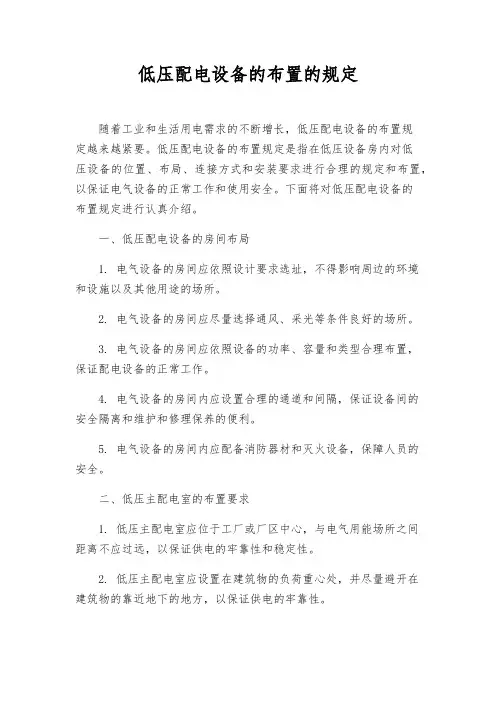 低压配电设备的布置的规定

随着工业和生活用电需求的不断增长，低压配电设备的布置规定越来越紧要。低压配电设备的布置规定是指在低压设备房内对低压设备的位置、布局、连接方式和安装要求进行合理的规定和布置，以保证电气设备的正常工作和使用安全。下面将对低压配电设备的布置规定进行认真介绍。

一、低压配电设备的房间布局

1. 电气设备的房间应依照设计要求选址，不得影响周边的环境和设施以及其他用途的场所。

2. 电气设备的房间应尽量选择通风、采光等条件良好的场所。

3. 电气设备的房间应依照设备的功率、容量和类型合理布置，保证配电设备的正常工作。

4. 电气设备的房间内应设置合理的通道和间隔，保证设备间的安全隔离和维护和修理保养的便利。

5. 电气设备的房间内应配备消防器材和灭火设备，保障人员的安全。

二、低压主配电室的布置要求

1. 低压主配电室应位于工厂或厂区中心，与电气用能场所之间距离不应过远，以保证供电的牢靠性和稳定性。

2. 低压主配电室应设置在建筑物的负荷重心处，并尽量避开在建筑物的靠近地下的地方，以保证供电的牢靠性。